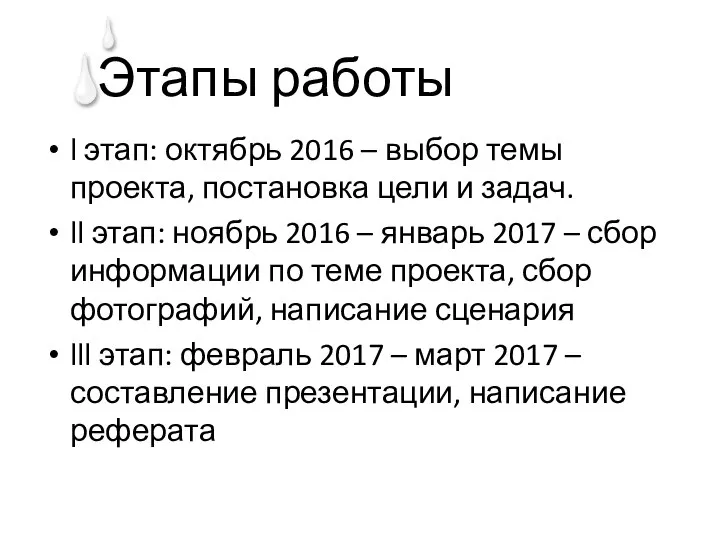 Этапы работы

• I этап: октябрь 2016 – выбор темы проекта, постановка цели и задач.
• II этап: ноябрь 2016 – январь 2017 – сбор информации по теме проекта, сбор фотографий, написание сценария
• III этап: февраль 2017 – март 2017 – составление презентации, написание реферата